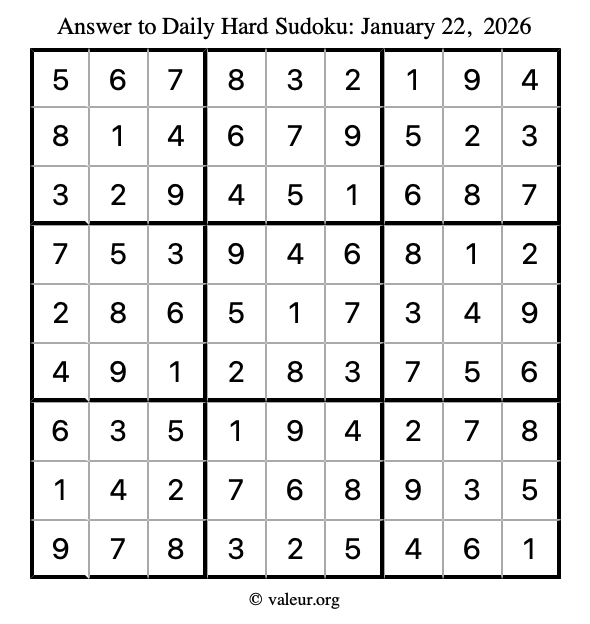 Answer to Daily Hard Sudoku: January 22, 2026

| | | | | | | | | |
|---|---|---|---|---|---|---|---|---|
| 5 | 6 | 7 | 8 | 3 | 2 | 1 | 9 | 4 |
| 8 | 1 | 4 | 6 | 7 | 9 | 5 | 2 | 3 |
| 3 | 2 | 9 | 4 | 5 | 1 | 6 | 8 | 7 |
| 7 | 5 | 3 | 9 | 4 | 6 | 8 | 1 | 2 |
| 2 | 8 | 6 | 5 | 1 | 7 | 3 | 4 | 9 |
| 4 | 9 | 1 | 2 | 8 | 3 | 7 | 5 | 6 |
| 6 | 3 | 5 | 1 | 9 | 4 | 2 | 7 | 8 |
| 1 | 4 | 2 | 7 | 6 | 8 | 9 | 3 | 5 |
| 9 | 7 | 8 | 3 | 2 | 5 | 4 | 6 | 1 |

© valeur.org